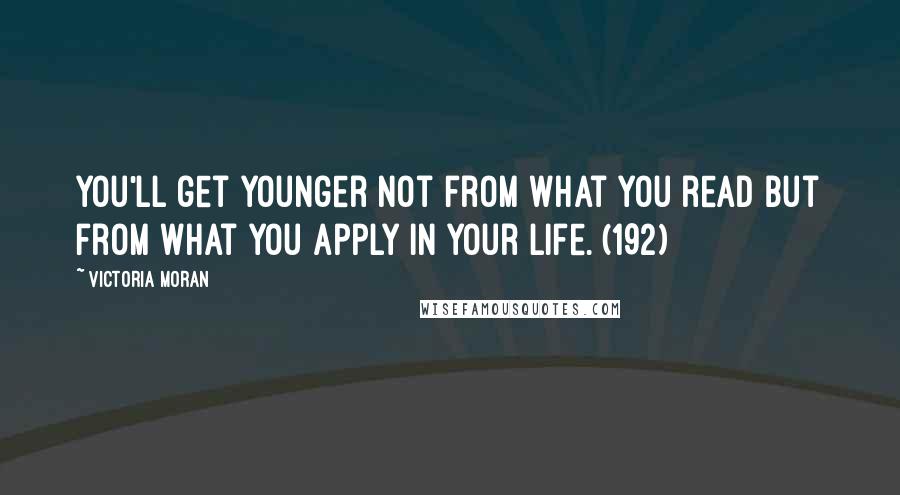 YOU'LL GET YOUNGER NOT FROM WHAT YOU READ BUT FROM WHAT YOU APPLY IN YOUR LIFE. (192)

~ VICTORIA MORAN

WISEFAMOUSQUOTES.COM